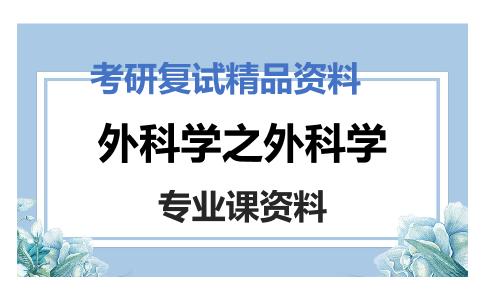 考研复试精品资料

外科学之外科学

专业课资料